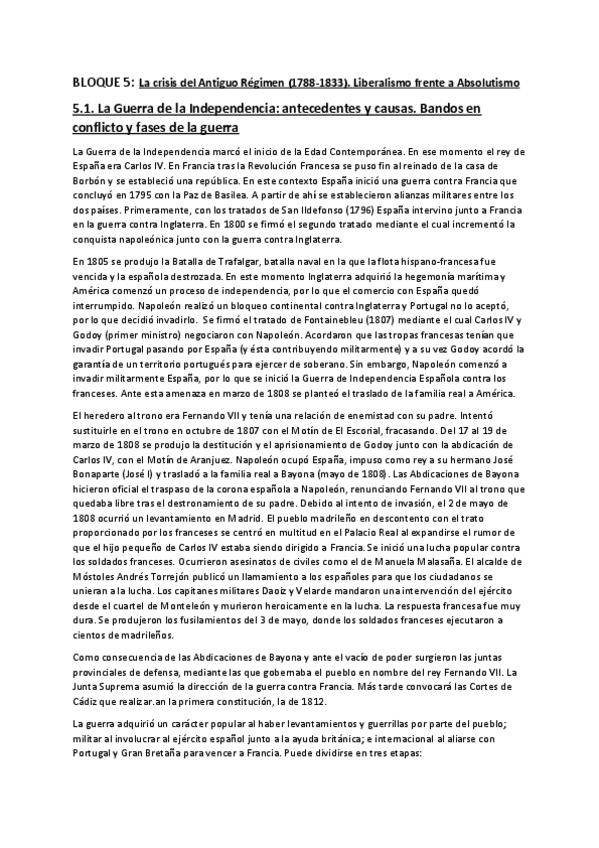 BLOQUE 5: La crisis del Antiguo Régimen (1788-1833). Liberalismo frente a Absolutismo

5.1. La Guerra de la Independencia: antecedentes y causas. Bandos en conflicto y fases de la guerra

La Guerra de la Independencia marcó el inicio de la Edad Contemporánea. En ese momento el rey de España era Carlos IV. En Francia tras la Revolución Francesa se puso fin al reinado de la casa de Borbón y se estableció una república. En este contexto España inició una guerra contra Francia que concluyó en 1795 con la Paz de Basilea. A partir de ahí se establecieron alianzas militares entre los dos países. Primeramente, con los tratados de San Ildefonso (1796) España intervino junto a Francia en la guerra contra Inglaterra. En 1800 se firmó el segundo tratado mediante el cual incrementó la conquista napoleónica junto con la guerra contra Inglaterra.

En 1805 se produjo la Batalla de Trafalgar, batalla naval en la que la flota hispano-francesa fue vencida y la española destrozada. En este momento Inglaterra adquirió la hegemonía marítima y América comenzó un proceso de independencia, por lo que el comercio con España quedó interrumpido. Napoleón realizó un bloqueo continental contra Inglaterra y Portugal no lo aceptó, por lo que decidió invadirlo. Se firmó el tratado de Fontainebleu (1807) mediante el cual Carlos IV y Godoy (primer ministro) negociaron con Napoleón. Acordaron que las tropas francesas tenían que invadir Portugal pasando por España (y ésta contribuyendo militarmente) y a su vez Godoy acordó la garantía de un territorio portugués para ejercer de soberano. Sin embargo, Napoleón comenzó a invadir militarmente España, por lo que se inició la Guerra de Independencia Española contra los franceses. Ante esta amenaza en marzo de 1808 se planteó el traslado de la familia real a América.

El heredero al trono era Fernando VII y tenía una relación de enemistad con su padre. Intentó sustituirle en el trono en octubre de 1807 con el Motín de El Escorial, fracasando. Del 17 al 19 de marzo de 1808 se produjo la destitución y el aprisionamiento de Godoy junto con la abdicación de Carlos IV, con el Motín de Aranjuez. Napoleón ocupó España, impuso como rey a su hermano José Bonaparte (José I) y trasladó a la familia real a Bayona (mayo de 1808). Las Abdicaciones de Bayona hicieron oficial el traspaso de la corona española a Napoleón, renunciando Fernando VII al trono que quedaba libre tras el destronamiento de su padre. Debido al intento de invasión, el 2 de mayo de 1808 ocurrió un levantamiento en Madrid. El pueblo madrileño en descontento con el trato proporcionado por los franceses se centró en multitud en el Palacio Real al expandirse el rumor de que el hijo pequeño de Carlos IV estaba siendo dirigido a Francia. Se inició una lucha popular contra los soldados franceses. Ocurrieron asesinatos de civiles como el de Manuela Malasaña. El alcalde de Móstoles Andrés Torrejón publicó un llamamiento a los españoles para que los ciudadanos se unieran a la lucha. Los capitanes militares Daoiz y Velarde mandaron una intervención del ejército desde el cuartel de Monteleón y murieron heroicamente en la lucha. La respuesta francesa fue muy dura. Se produjeron los fusilamientos del 3 de mayo, donde los soldados franceses ejecutaron a cientos de madrileños.

Como consecuencia de las Abdicaciones de Bayona y ante el vacío de poder surgieron las juntas provinciales de defensa, mediante las que gobernaba el pueblo en nombre del rey Fernando VII. La Junta Suprema asumió la dirección de la guerra contra Francia. Más tarde convocará las Cortes de Cádiz que realizar.an la primera constitución, la de 1812.

La guerra adquirió un carácter popular al haber levantamientos y guerrillas por parte del pueblo; militar al involucrar al ejército español junto a la ayuda británica; e internacional al aliarse con Portugal y Gran Bretaña para vencer a Francia. Puede dividirse en tres etapas: